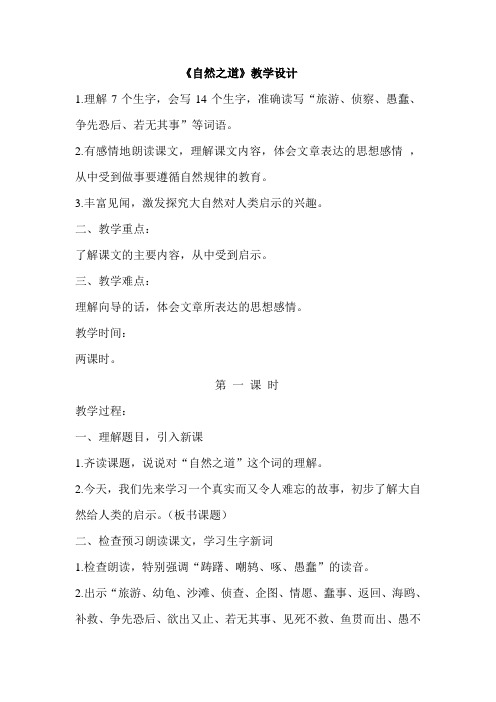 《自然之道》教学设计

1.理解 7 个生字，会写 14 个生字，准确读写“旅游、侦察、愚蠢、争先恐后、若无其事”等词语。

2.有感情地朗读课文，理解课文内容，体会文章表达的思想感情 ，从中受到做事要遵循自然规律的教育。

3.丰富见闻，激发探究大自然对人类启示的兴趣。

二、教学重点：

了解课文的主要内容，从中受到启示。

三、教学难点：

理解向导的话，体会文章所表达的思想感情。

教学时间：

两课时。

第 一 课 时

教学过程：

一、理解题目，引入新课

1.齐读课题，说说对“自然之道”这个词的理解。

2.今天，我们先来学习一个真实而又令人难忘的故事，初步了解大自然给人类的启示。（板书课题）

二、检查预习朗读课文，学习生字新词

1.检查朗读，特别强调“踌躇、嘲鸫、啄、愚蠢”的读音。

2.出示“旅游、幼龟、沙滩、侦查、企图、情愿、蠢事、返回、海鸥、补救、争先恐后、欲出又止、若无其事、见死不救、鱼贯而出、愚不